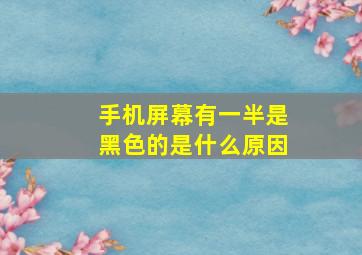 手机屏幕有一半是黑色的是什么原因